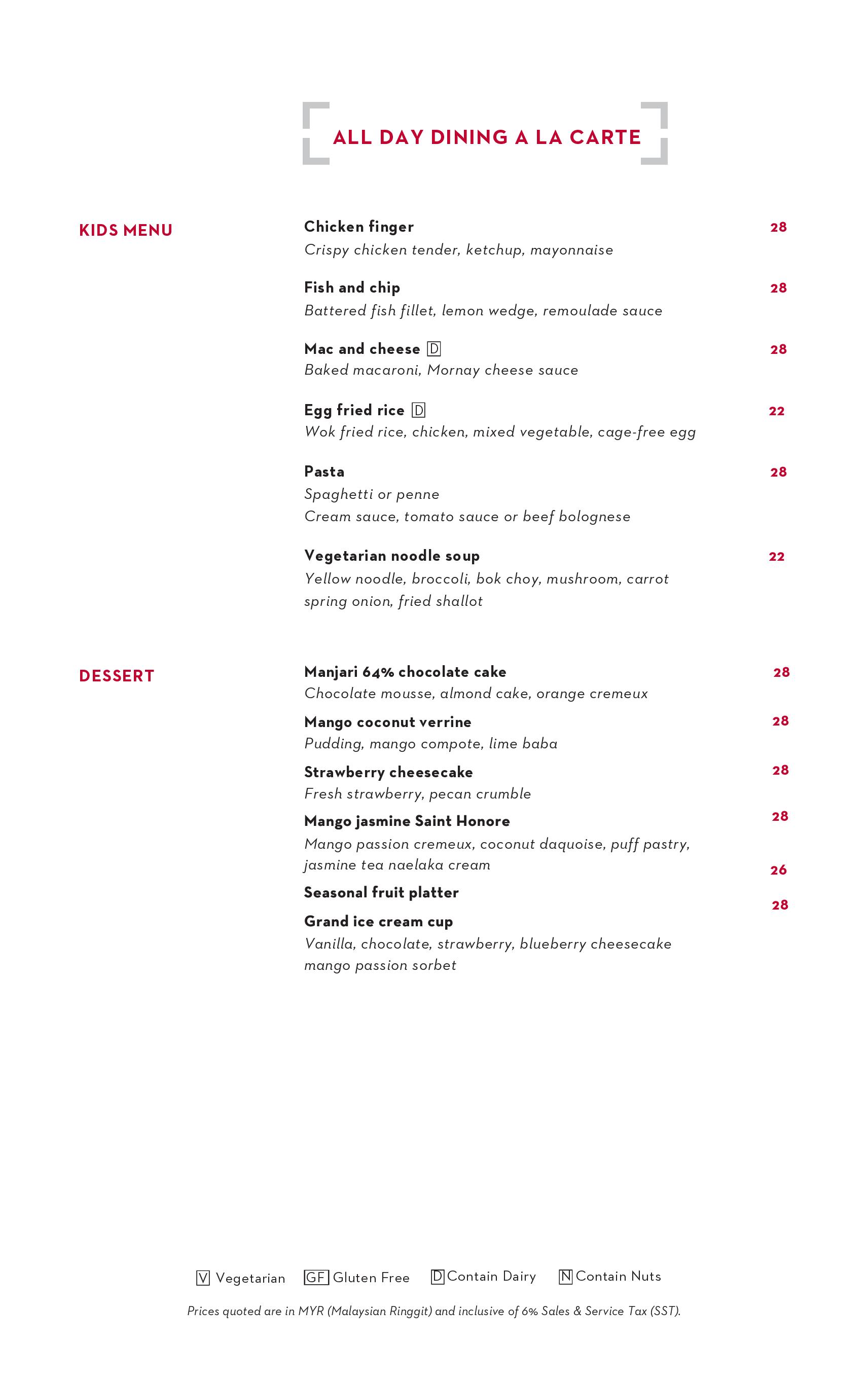 ALL DAY DINING A LA CARTE

KIDS MENU

Chicken finger 28
Crispy chicken tender, ketchup, mayonnaise

Fish and chip 28
Battered fish fillet, lemon wedge, remoulade sauce

Mac and cheese D 28
Baked macaroni, Mornay cheese sauce

Egg fried rice D 22
Wok fried rice, chicken, mixed vegetable, cage-free egg

Pasta 28
Spaghetti or penne
Cream sauce, tomato sauce or beef bolognese

Vegetarian noodle soup 22
Yellow noodle, broccoli, bok choy, mushroom, carrot spring onion, fried shallot

DESSERT

Manjari 64% chocolate cake 28
Chocolate mousse, almond cake, orange cremeux

Mango coconut verrine 28
Pudding, mango compote, lime baba

Strawberry cheesecake 28
Fresh strawberry, pecan crumble

Mango jasmine Saint Honore 28
Mango passion cremeux, coconut daquoise, puff pastry, jasmine tea naelaka cream

Seasonal fruit platter 26

Grand ice cream cup 28
Vanilla, chocolate, strawberry, blueberry cheesecake mango passion sorbet

V Vegetarian GF Gluten Free D Contain Dairy N Contain Nuts

Prices quoted are in MYR (Malaysian Ringgit) and inclusive of 6% Sales & Service Tax (SST).